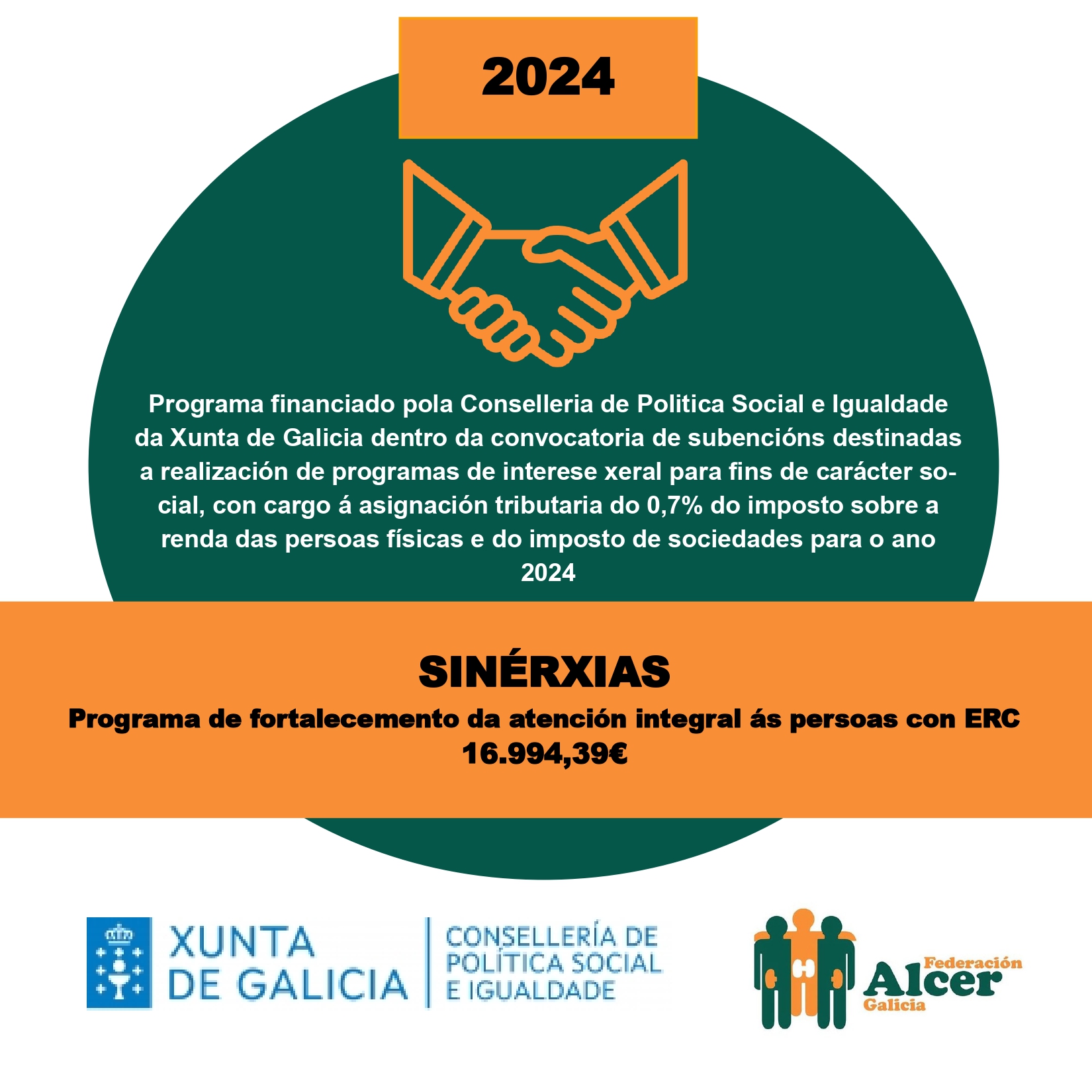 2024

Programa financiado pola Conselleria de Politica Social e Igualdade da Xunta de Galicia dentro da convocatoria de subencións destinadas a realización de programas de interese xeral para fins de carácter social, con cargo á asignación tributaria do 0,7% do imposto sobre a renda das persoas físicas e do imposto de sociedades para o ano 2024

SINÉRXIAS

Programa de fortalecemento da atención integral ás persoas con ERC

16.994,39€

XUNTA
DE GALICIA

CONSELLERÍA DE
POLÍTICA SOCIAL
E IGUALDADE

Federación
Alcer
Galicia